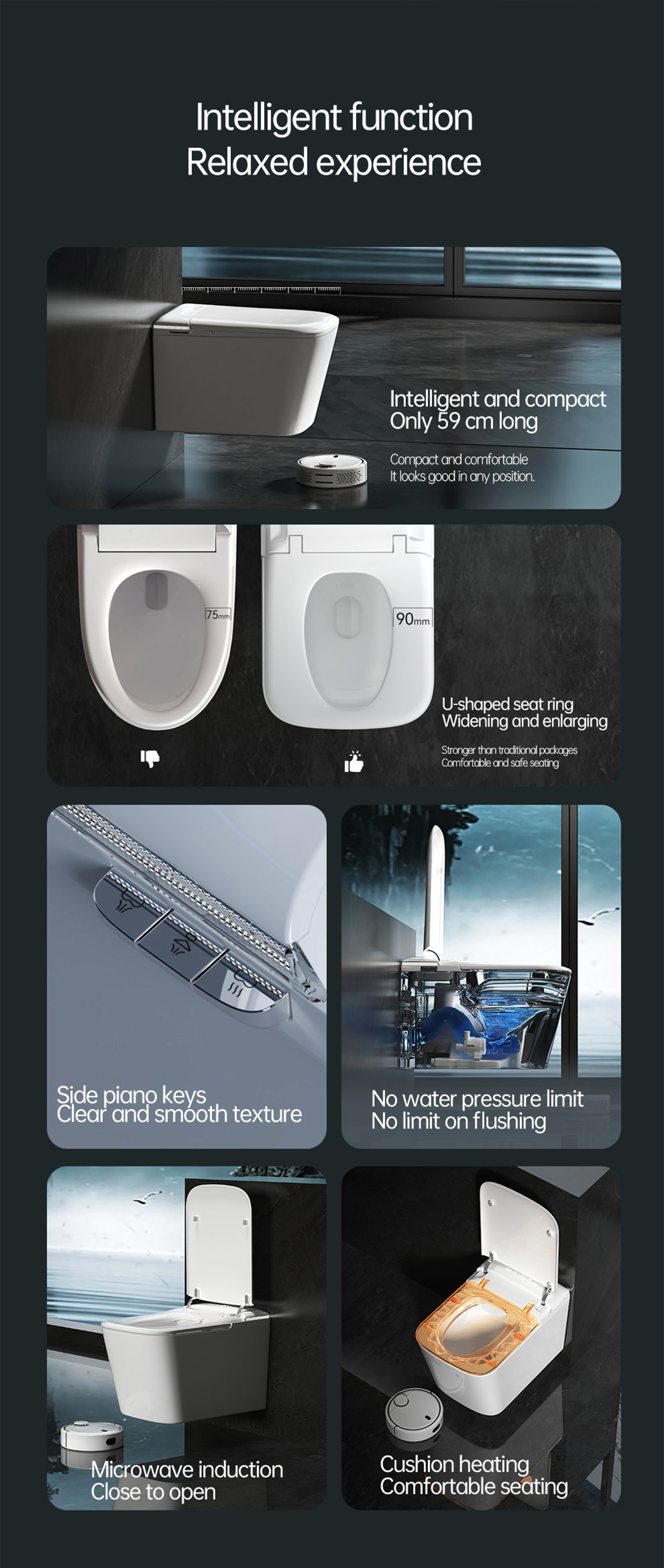 Intelligent function
Relaxed experience

Intelligent and compact
Only 59 cm long

Compact and comfortable
It looks good in any position.

75mm

90mm

U-shaped seat ring
Widening and enlarging

Stronger than traditional packages
Comfortable and safe seating

Side piano keys
Clear and smooth texture

No water pressure limit
No limit on flushing

Microwave induction
Close to open

Cushion heating
Comfortable seating